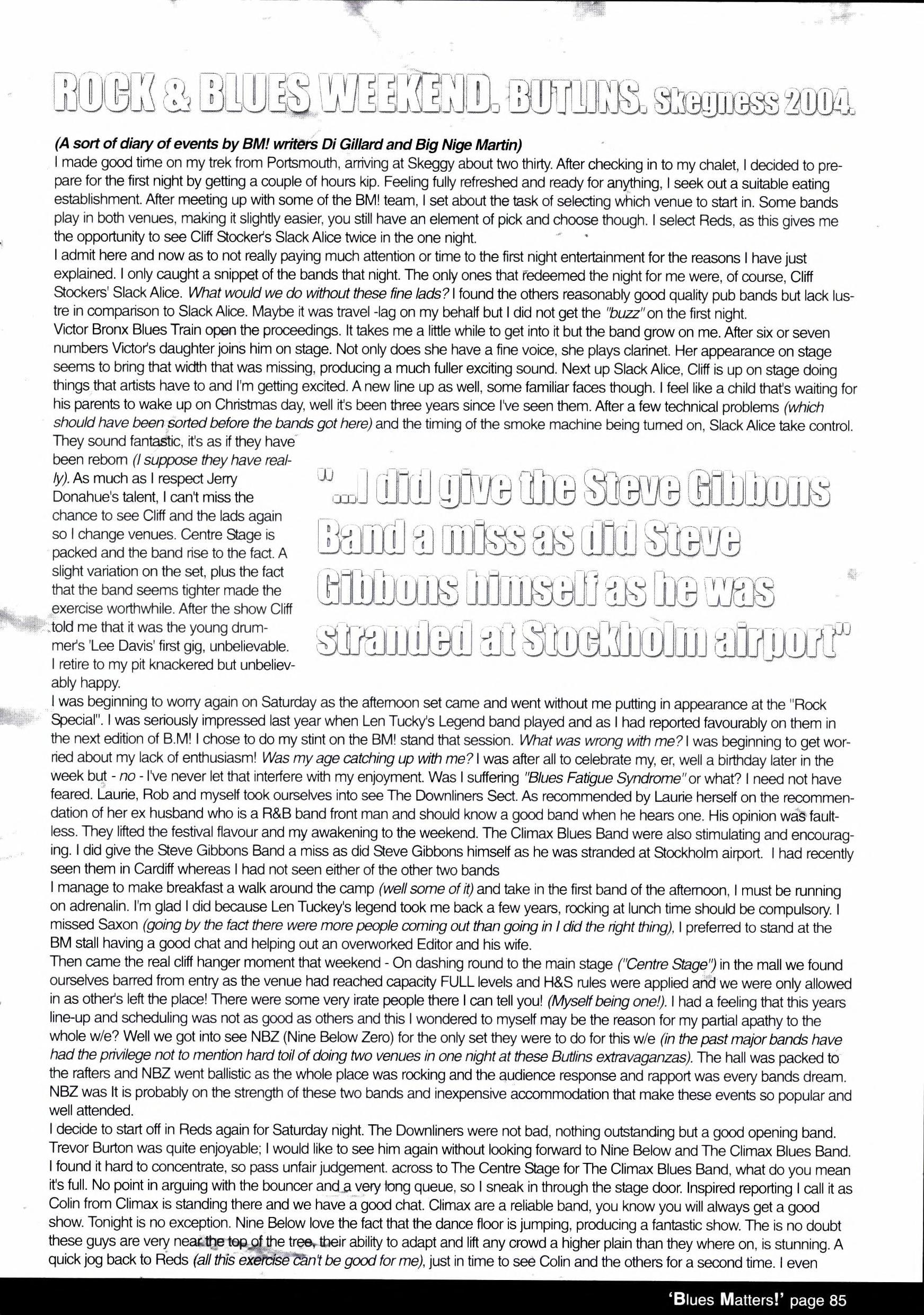 ROCK & BLUES WEEKEND. BUTLINS. Skegness 2004.

(A sort of diary of events by BM! writers Di Gillard and Big Nige Martin)
I made good time on my trek from Portsmouth, arriving at Skeggy about two thirty. After checking in to my chalet, I decided to prepare for the first night by getting a couple of hours kip. Feeling fully refreshed and ready for anything, I seek out a suitable eating establishment. After meeting up with some of the BM! team, I set about the task of selecting which venue to start in. Some bands play in both venues, making it slightly easier, you still have an element of pick and choose though. I select Reds, as this gives me the opportunity to see Cliff Stocker's Slack Alice twice in the one night.
I admit here and now as to not really paying much attention or time to the first night entertainment for the reasons I have just explained. I only caught a snippet of the bands that night. The only ones that redeemed the night for me were, of course, Cliff Stockers' Slack Alice. What would we do without these fine lads? I found the others reasonably good quality pub bands but lack lustre in comparison to Slack Alice. Maybe it was travel -lag on my behalf but I did not get the "buzz" on the first night.
Victor Bronx Blues Train open the proceedings. It takes me a little while to get into it but the band grow on me. After six or seven numbers Victor's daughter joins him on stage. Not only does she have a fine voice, she plays clarinet. Her appearance on stage seems to bring that width that was missing, producing a much fuller exciting sound. Next up Slack Alice, Cliff is up on stage doing things that artists have to and I'm getting excited. A new line up as well, some familiar faces though. I feel like a child that's waiting for his parents to wake up on Christmas day, well it's been three years since I've seen them. After a few technical problems (which should have been sorted before the bands got here) and the timing of the smoke machine being turned on, Slack Alice take control. They sound fantastic, it's as if they have been reborn (I suppose they have really). As much as I respect Jerry Donahue's talent, I can't miss the chance to see Cliff and the lads again so I change venues. Centre Stage is packed and the band rise to the fact. A slight variation on the set, plus the fact that the band seems tighter made the exercise worthwhile. After the show Cliff told me that it was the young drummer's 'Lee Davis' first gig, unbelievable. I retire to my pit knackered but unbelievably happy.

"...I did give the Steve Gibbons Band a miss as did Steve Gibbons himself as he was stranded at Stockholm airport"

I was beginning to worry again on Saturday as the afternoon set came and went without me putting in appearance at the "Rock Special". I was seriously impressed last year when Len Tucky's Legend band played and as I had reported favourably on them in the next edition of B.M! I chose to do my stint on the BM! stand that session. What was wrong with me? I was beginning to get worried about my lack of enthusiasm! Was my age catching up with me? I was after all to celebrate my, er, well a birthday later in the week but - no - I've never let that interfere with my enjoyment. Was I suffering "Blues Fatigue Syndrome" or what? I need not have feared. Laurie, Rob and myself took ourselves into see The Downliners Sect. As recommended by Laurie herself on the recommendation of her ex husband who is a R&B band front man and should know a good band when he hears one. His opinion was faultless. They lifted the festival flavour and my awakening to the weekend. The Climax Blues Band were also stimulating and encouraging. I did give the Steve Gibbons Band a miss as did Steve Gibbons himself as he was stranded at Stockholm airport. I had recently seen them in Cardiff whereas I had not seen either of the other two bands
I manage to make breakfast a walk around the camp (well some of it) and take in the first band of the afternoon, I must be running on adrenalin. I'm glad I did because Len Tuckey's legend took me back a few years, rocking at lunch time should be compulsory. I missed Saxon (going by the fact there were more people coming out than going in I did the right thing), I preferred to stand at the BM stall having a good chat and helping out an overworked Editor and his wife.
Then came the real cliff hanger moment that weekend - On dashing round to the main stage ("Centre Stage") in the mall we found ourselves barred from entry as the venue had reached capacity FULL levels and H&S rules were applied and we were only allowed in as other's left the place! There were some very irate people there I can tell you! (Myself being one!). I had a feeling that this years line-up and scheduling was not as good as others and this I wondered to myself may be the reason for my partial apathy to the whole w/e? Well we got into see NBZ (Nine Below Zero) for the only set they were to do for this w/e (in the past major bands have had the privilege not to mention hard toil of doing two venues in one night at these Butlins extravaganzas). The hall was packed to the rafters and NBZ went ballistic as the whole place was rocking and the audience response and rapport was every bands dream. NBZ was It is probably on the strength of these two bands and inexpensive accommodation that make these events so popular and well attended.
I decide to start off in Reds again for Saturday night. The Downliners were not bad, nothing outstanding but a good opening band. Trevor Burton was quite enjoyable; I would like to see him again without looking forward to Nine Below and The Climax Blues Band. I found it hard to concentrate, so pass unfair judgement. across to The Centre Stage for The Climax Blues Band, what do you mean it's full. No point in arguing with the bouncer and a very long queue, so I sneak in through the stage door. Inspired reporting I call it as Colin from Climax is standing there and we have a good chat. Climax are a reliable band, you know you will always get a good show. Tonight is no exception. Nine Below love the fact that the dance floor is jumping, producing a fantastic show. The is no doubt these guys are very near the top of the tree, their ability to adapt and lift any crowd a higher plain than they where on, is stunning. A quick jog back to Reds (all this exercise can't be good for me), just in time to see Colin and the others for a second time. I even

'Blues Matters!' page 85